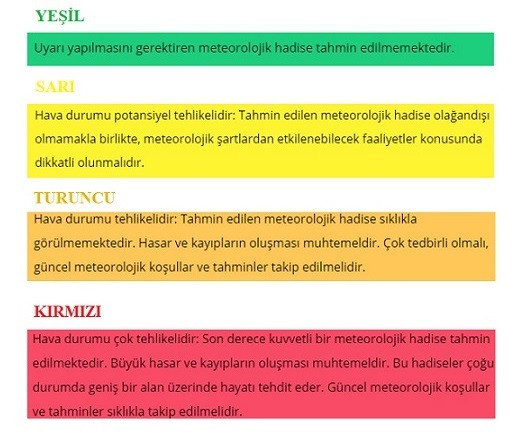 YEŞİL

Uyarı yapılmasını gerektiren meteorolojik hadise tahmin edilmemektedir.

SARI

Hava durumu potansiyel tehlikelidir: Tahmin edilen meteorolojik hadise olağandışı olmamakla birlikte, meteorolojik şartlardan etkilenebilecek faaliyetler konusunda dikkatli olunmalıdır.

TURUNCU

Hava durumu tehlikelidir: Tahmin edilen meteorolojik hadise sıklıkla görülmemektedir. Hasar ve kayıpların oluşması muhtemeldir. Çok tedbirli olmalı, güncel meteorolojik koşullar ve tahminler takip edilmelidir.

KIRMIZI

Hava durumu çok tehlikelidir: Son derece kuvvetli bir meteorolojik hadise tahmin edilmektedir. Büyük hasar ve kayıpların oluşması muhtemeldir. Bu hadiseler çoğu durumda geniş bir alan üzerinde hayatı tehdit eder. Güncel meteorolojik koşullar ve tahminler sıklıkla takip edilmelidir.